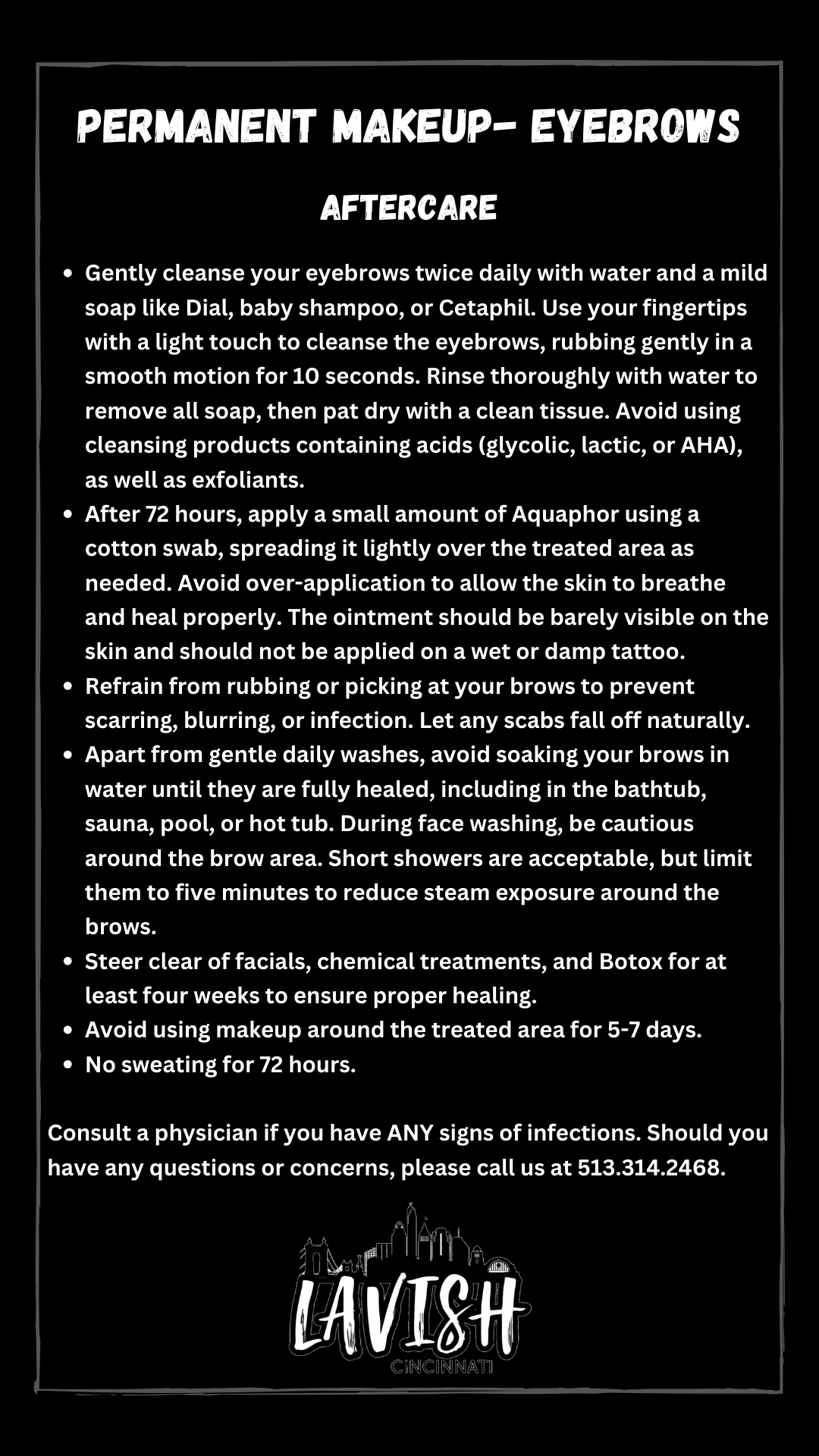 PERMANENT MAKEUP- EYEBROWS

AFTERCARE

- Gently cleanse your eyebrows twice daily with water and a mild soap like Dial, baby shampoo, or Cetaphil. Use your fingertips with a light touch to cleanse the eyebrows, rubbing gently in a smooth motion for 10 seconds. Rinse thoroughly with water to remove all soap, then pat dry with a clean tissue. Avoid using cleansing products containing acids (glycolic, lactic, or AHA), as well as exfoliants.
- After 72 hours, apply a small amount of Aquaphor using a cotton swab, spreading it lightly over the treated area as needed. Avoid over-application to allow the skin to breathe and heal properly. The ointment should be barely visible on the skin and should not be applied on a wet or damp tattoo.
- Refrain from rubbing or picking at your brows to prevent scarring, blurring, or infection. Let any scabs fall off naturally.
- Apart from gentle daily washes, avoid soaking your brows in water until they are fully healed, including in the bathtub, sauna, pool, or hot tub. During face washing, be cautious around the brow area. Short showers are acceptable, but limit them to five minutes to reduce steam exposure around the brows.
- Steer clear of facials, chemical treatments, and Botox for at least four weeks to ensure proper healing.
- Avoid using makeup around the treated area for 5-7 days.
- No sweating for 72 hours.

Consult a physician if you have ANY signs of infections. Should you have any questions or concerns, please call us at 513.314.2468.

LAVISH
CINCINNATI